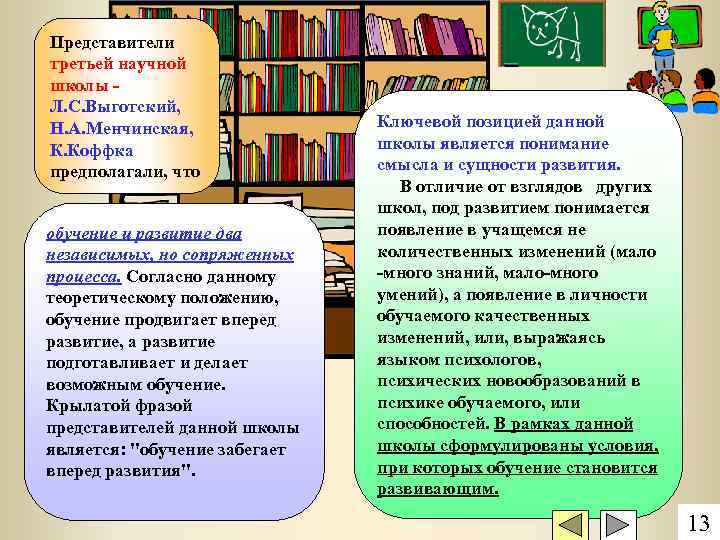 Представители третьей научной школы – Л.С.Выготский, Н.А.Менчинская, К.Коффка предполагали, что

обучение и развитие два независимых, но сопряженных процесса. Согласно данному теоретическому положению, обучение продвигает вперед развитие, а развитие подготавливает и делает возможным обучение. Крылатой фразой представителей данной школы является: "обучение забегает вперед развития".

Ключевой позицией данной школы является понимание смысла и сущности развития.

В отличие от взглядов других школ, под развитием понимается появление в учащемся не количественных изменений (мало -много знаний, мало-много умений), а появление в личности обучаемого качественных изменений, или, выражаясь языком психологов, психических новообразований в психике обучаемого, или способностей. В рамках данной школы сформулированы условия, при которых обучение становится развивающим.

13